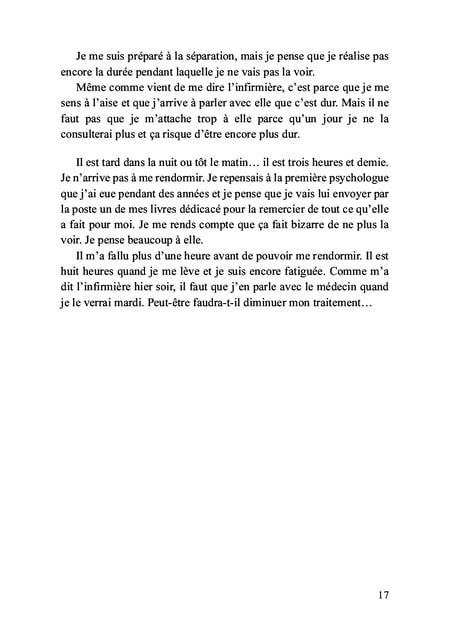 Je me suis préparé à la séparation, mais je pense que je réalise pas encore la durée pendant laquelle je ne vais pas la voir.

Même comme vient de me dire l'infirmière, c'est parce que je me sens à l'aise et que j'arrive à parler avec elle que c'est dur. Mais il ne faut pas que je m'attache trop à elle parce qu'un jour je ne la consulterai plus et ça risque d'être encore plus dur.

Il est tard dans la nuit ou tôt le matin… il est trois heures et demie. Je n'arrive pas à me rendormir. Je repensais à la première psychologue que j'ai eue pendant des années et je pense que je vais lui envoyer par la poste un de mes livres dédicacé pour la remercier de tout ce qu'elle a fait pour moi. Je me rends compte que ça fait bizarre de ne plus la voir. Je pense beaucoup à elle.

Il m'a fallu plus d'une heure avant de pouvoir me rendormir. Il est huit heures quand je me lève et je suis encore fatiguée. Comme m'a dit l'infirmière hier soir, il faut que j'en parle avec le médecin quand je le verrai mardi. Peut-être faudra-t-il diminuer mon traitement…

17